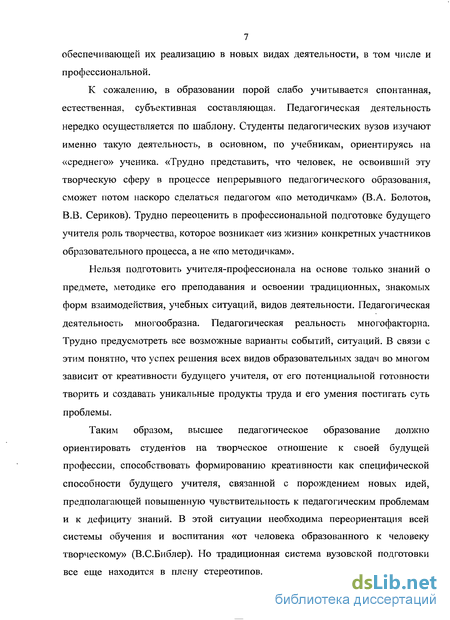 7

обеспечивающей их реализацию в новых видах деятельности, в том числе и профессиональной.

К сожалению, в образовании порой слабо учитывается спонтанная, естественная, субъективная составляющая. Педагогическая деятельность нередко осуществляется по шаблону. Студенты педагогических вузов изучают именно такую деятельность, в основном, по учебникам, ориентируясь на «среднего» ученика. «Трудно представить, что человек, не освоивший эту творческую сферу в процессе непрерывного педагогического образования, сможет потом наскоро сделаться педагогом «по методичкам» (В.А. Болотов, В.В. Сериков). Трудно переоценить в профессиональной подготовке будущего учителя роль творчества, которое возникает «из жизни» конкретных участников образовательного процесса, а не «по методичкам».

Нельзя подготовить учителя-профессионала на основе только знаний о предмете, методике его преподавания и освоении традиционных, знакомых форм взаимодействия, учебных ситуаций, видов деятельности. Педагогическая деятельность многообразна. Педагогическая реальность многофакторна. Трудно предусмотреть все возможные варианты событий, ситуаций. В связи с этим понятно, что успех решения всех видов образовательных задач во многом зависит от креативности будущего учителя, от его потенциальной готовности творить и создавать уникальные продукты труда и его умения постигать суть проблемы.

Таким образом, высшее педагогическое образование должно ориентировать студентов на творческое отношение к своей будущей профессии, способствовать формированию креативности как специфической способности будущего учителя, связанной с порождением новых идей, предполагающей повышенную чувствительность к педагогическим проблемам и к дефициту знаний. В этой ситуации необходима переориентация всей системы обучения и воспитания «от человека образованного к человеку творческому» (В.С.Библер). Но традиционная система вузовской подготовки все еще находится в плену стереотипов.

dsLib.net
библиотека диссертаций